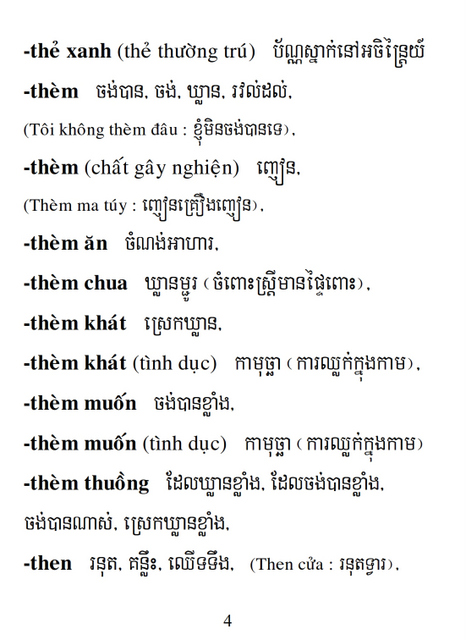 -thẻ xanh (thẻ thường trú) ប័ណ្ណស្នាក់នៅអចិន្ត្រៃយ៍

-thèm ចង់បាន, ចង់, ឃ្លាន, រវល់ដល់,

(Tôi không thèm đâu : ខ្ញុំមិនចង់បានទេ),

-thèm (chất gây nghiện) ញៀន,

(Thèm ma túy : ញៀនគ្រឿងញៀន),

-thèm ăn ចំណង់អាហារ,

-thèm chua ឃ្លានម្ជូរ (ចំពោះស្ត្រីមានផ្ទៃពោះ),

-thèm khát ស្រេកឃ្លាន,

-thèm khát (tình dục) កាមុច្ឆា (ការឈ្លក់ក្នុងកាម),

-thèm muốn ចង់បានខ្លាំង,

-thèm muốn (tình dục) កាមុច្ឆា (ការឈ្លក់ក្នុងកាម)

-thèm thuồng ដែលឃ្លានខ្លាំង, ដែលចង់បានខ្លាំង, ចង់បានណាស់, ស្រេកឃ្លានខ្លាំង,

-then រនុត, គន្លឹះ, ឈើទទឹង, (Then cửa : រនុតទ្វារ),

4